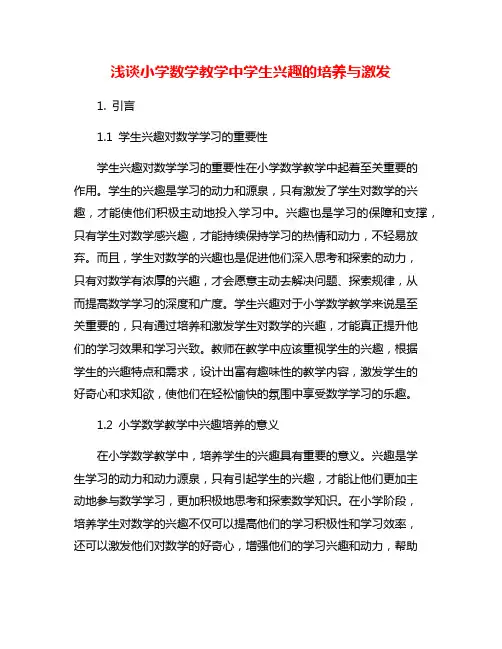 浅谈小学数学教学中学生兴趣的培养与激发

1. 引言

1.1 学生兴趣对数学学习的重要性

学生兴趣对数学学习的重要性在小学数学教学中起着至关重要的作用。学生的兴趣是学习的动力和源泉，只有激发了学生对数学的兴趣，才能使他们积极主动地投入学习中。兴趣也是学习的保障和支撑，只有学生对数学感兴趣，才能持续保持学习的热情和动力，不轻易放弃。而且，学生对数学的兴趣也是促进他们深入思考和探索的动力，只有对数学有浓厚的兴趣，才会愿意主动去解决问题、探索规律，从而提高数学学习的深度和广度。学生兴趣对于小学数学教学来说是至关重要的，只有通过培养和激发学生对数学的兴趣，才能真正提升他们的学习效果和学习兴致。教师在教学中应该重视学生的兴趣，根据学生的兴趣特点和需求，设计出富有趣味性的教学内容，激发学生的好奇心和求知欲，使他们在轻松愉快的氛围中享受数学学习的乐趣。

1.2 小学数学教学中兴趣培养的意义

在小学数学教学中，培养学生的兴趣具有重要的意义。兴趣是学生学习的动力和动力源泉，只有引起学生的兴趣，才能让他们更加主动地参与数学学习，更加积极地思考和探索数学知识。在小学阶段，培养学生对数学的兴趣不仅可以提高他们的学习积极性和学习效率，还可以激发他们对数学的好奇心，增强他们的学习兴趣和动力，帮助